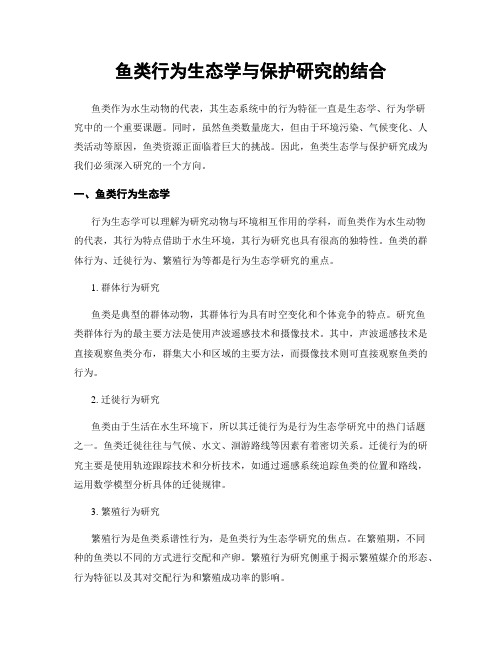 鱼类行为生态学与保护研究的结合

鱼类作为水生动物的代表，其生态系统中的行为特征一直是生态学、行为学研究中的一个重要课题。同时，虽然鱼类数量庞大，但由于环境污染、气候变化、人类活动等原因，鱼类资源正面临着巨大的挑战。因此，鱼类生态学与保护研究成为我们必须深入研究的一个方向。

一、鱼类行为生态学

行为生态学可以理解为研究动物与环境相互作用的学科，而鱼类作为水生动物的代表，其行为特点借助于水生环境，其行为研究也具有很高的独特性。鱼类的群体行为、迁徙行为、繁殖行为等都是行为生态学研究的重点。

1. 群体行为研究

鱼类是典型的群体动物，其群体行为具有时空变化和个体竞争的特点。研究鱼类群体行为的最主要方法是使用声波遥感技术和摄像技术。其中，声波遥感技术是直接观察鱼类分布，群集大小和区域的主要方法，而摄像技术则可直接观察鱼类的行为。

2. 迁徙行为研究

鱼类由于生活在水生环境下，所以其迁徙行为是行为生态学研究中的热门话题之一。鱼类迁徙往往与气候、水文、洄游路线等因素有着密切关系。迁徙行为的研究主要是使用轨迹跟踪技术和分析技术，如通过遥感系统追踪鱼类的位置和路线，运用数学模型分析具体的迁徙规律。

3. 繁殖行为研究

繁殖行为是鱼类系谱性行为，是鱼类行为生态学研究的焦点。在繁殖期，不同种的鱼类以不同的方式进行交配和产卵。繁殖行为研究侧重于揭示繁殖媒介的形态、行为特征以及其对交配行为和繁殖成功率的影响。